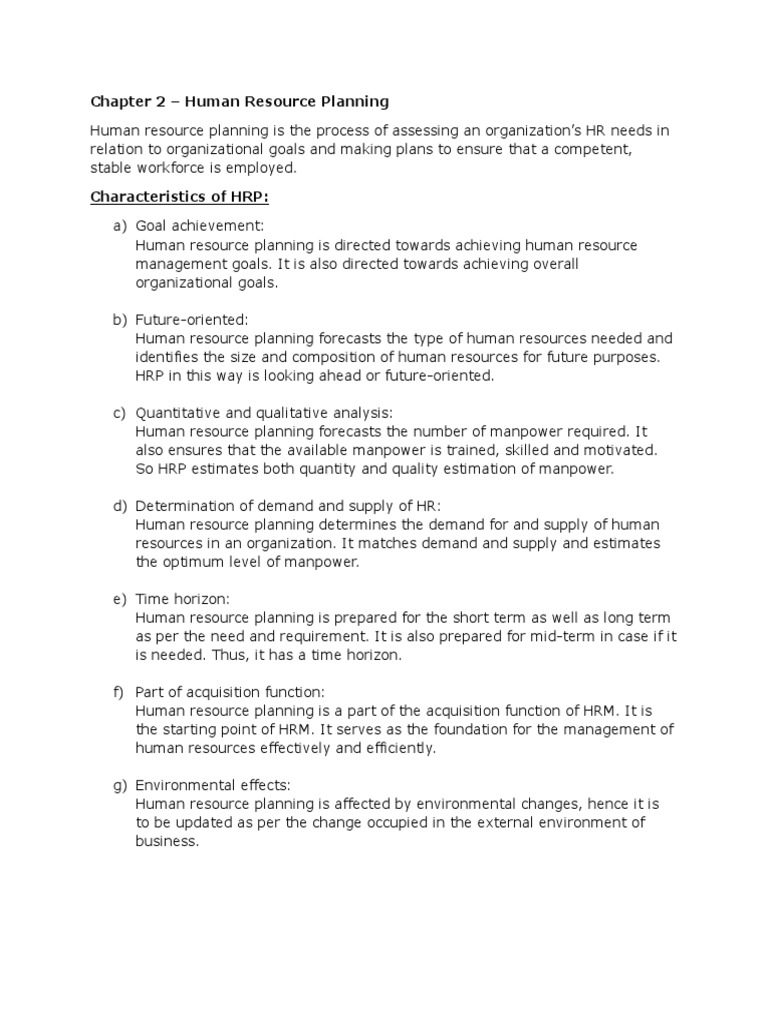 Chapter 2 – Human Resource Planning

Human resource planning is the process of assessing an organization's HR needs in relation to organizational goals and making plans to ensure that a competent, stable workforce is employed.

Characteristics of HRP:

a) Goal achievement:
Human resource planning is directed towards achieving human resource management goals. It is also directed towards achieving overall organizational goals.

b) Future-oriented:
Human resource planning forecasts the type of human resources needed and identifies the size and composition of human resources for future purposes. HRP in this way is looking ahead or future-oriented.

c) Quantitative and qualitative analysis:
Human resource planning forecasts the number of manpower required. It also ensures that the available manpower is trained, skilled and motivated. So HRP estimates both quantity and quality estimation of manpower.

d) Determination of demand and supply of HR:
Human resource planning determines the demand for and supply of human resources in an organization. It matches demand and supply and estimates the optimum level of manpower.

e) Time horizon:
Human resource planning is prepared for the short term as well as long term as per the need and requirement. It is also prepared for mid-term in case if it is needed. Thus, it has a time horizon.

f) Part of acquisition function:
Human resource planning is a part of the acquisition function of HRM. It is the starting point of HRM. It serves as the foundation for the management of human resources effectively and efficiently.

g) Environmental effects:
Human resource planning is affected by environmental changes, hence it is to be updated as per the change occupied in the external environment of business.